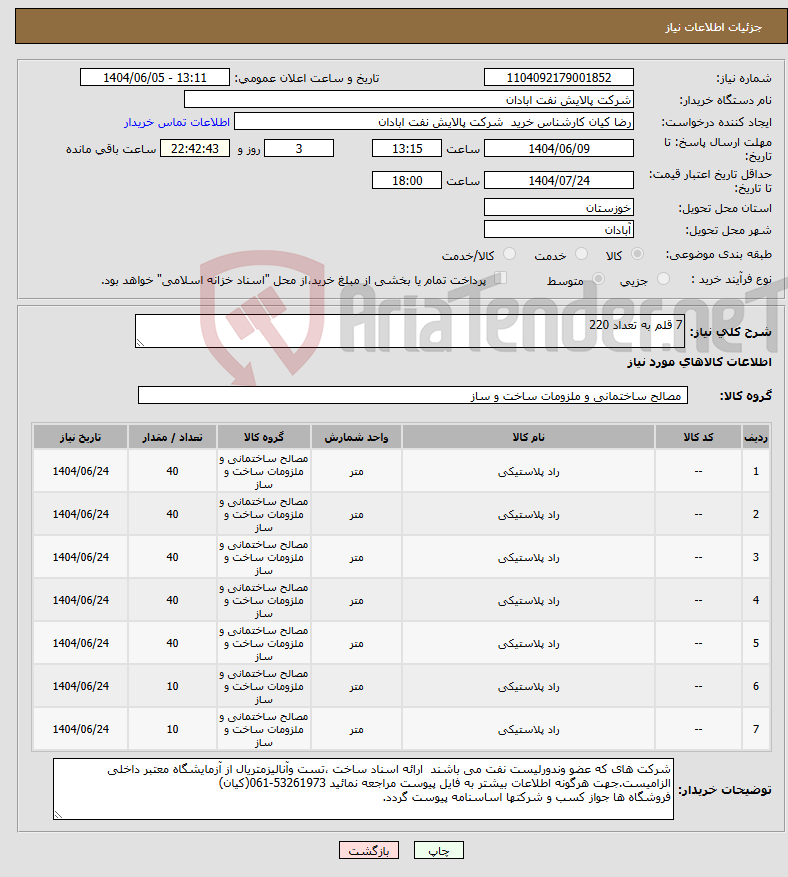 جزئیات اطلاعات نیاز

شماره نیاز: 1104092179001852
تاریخ و ساعت اعلان عمومی: 1404/06/05 - 13:11
نام دستگاه خریدار: شرکت پالایش نفت ابادان
ایجاد کننده درخواست: رضا کیان کارشناس خرید شرکت پالایش نفت ابادان
اطلاعات تماس خریدار
مهلت ارسال پاسخ: تا تاریخ: 1404/06/09 ساعت 13:15 3 روز و 22:42:43 ساعت باقی مانده
حداقل تاریخ اعتبار قیمت: تا تاریخ: 1404/07/24 ساعت 18:00
استان محل تحویل: خوزستان
شهر محل تحویل: آبادان
طبقه بندی موضوعی: کالا خدمت کالا/خدمت
نوع فرآیند خرید : جزیی متوسط پرداخت تمام یا بخشی از مبلغ خرید،از محل "اسناد خزانه اسلامی" خواهد بود.

AriaTender.neT

شرح کلی نیاز: 7 قلم به تعداد 220

اطلاعات کالاهای مورد نیاز

گروه کالا: مصالح ساختمانی و ملزومات ساخت و ساز

| ردیف | کد کالا | نام کالا | واحد شمارش | گروه کالا | تعداد / مقدار | تاریخ نیاز |
|---|---|---|---|---|---|---|
| 1 | -- | راد پلاستیکی | متر | مصالح ساختمانی و ملزومات ساخت و ساز | 40 | 1404/06/24 |
| 2 | -- | راد پلاستیکی | متر | مصالح ساختمانی و ملزومات ساخت و ساز | 40 | 1404/06/24 |
| 3 | -- | راد پلاستیکی | متر | مصالح ساختمانی و ملزومات ساخت و ساز | 40 | 1404/06/24 |
| 4 | -- | راد پلاستیکی | متر | مصالح ساختمانی و ملزومات ساخت و ساز | 40 | 1404/06/24 |
| 5 | -- | راد پلاستیکی | متر | مصالح ساختمانی و ملزومات ساخت و ساز | 40 | 1404/06/24 |
| 6 | -- | راد پلاستیکی | متر | مصالح ساختمانی و ملزومات ساخت و ساز | 10 | 1404/06/24 |
| 7 | -- | راد پلاستیکی | متر | مصالح ساختمانی و ملزومات ساخت و ساز | 10 | 1404/06/24 |

توضیحات خریدار: شرکت های که عضو وندورلیست نفت می باشند ارائه اسناد ساخت ،تست وآنالیزمتریال از آزمایشگاه معتبر داخلی الزامیست.جهت هرگونه اطلاعات بیشتر به فایل پیوست مراجعه نمائید 53261973-061(کیان)
فروشگاه ها جواز کسب و شرکتها اساسنامه پیوست گردد.

چاپ بازگشت